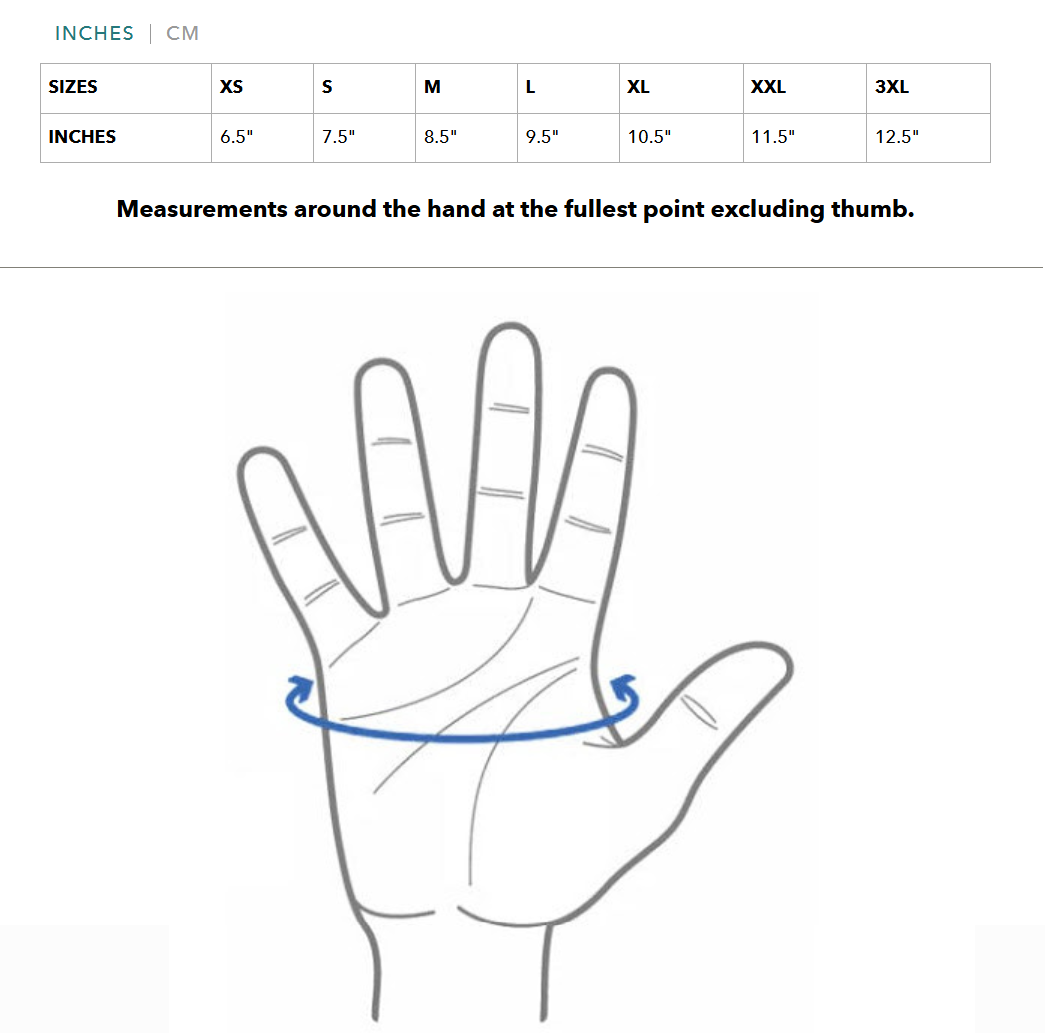 INCHES | CM

| SIZES | XS | S | M | L | XL | XXL | 3XL |
|---|---|---|---|---|---|---|---|
| INCHES | 6.5" | 7.5" | 8.5" | 9.5" | 10.5" | 11.5" | 12.5" |

Measurements around the hand at the fullest point excluding thumb.